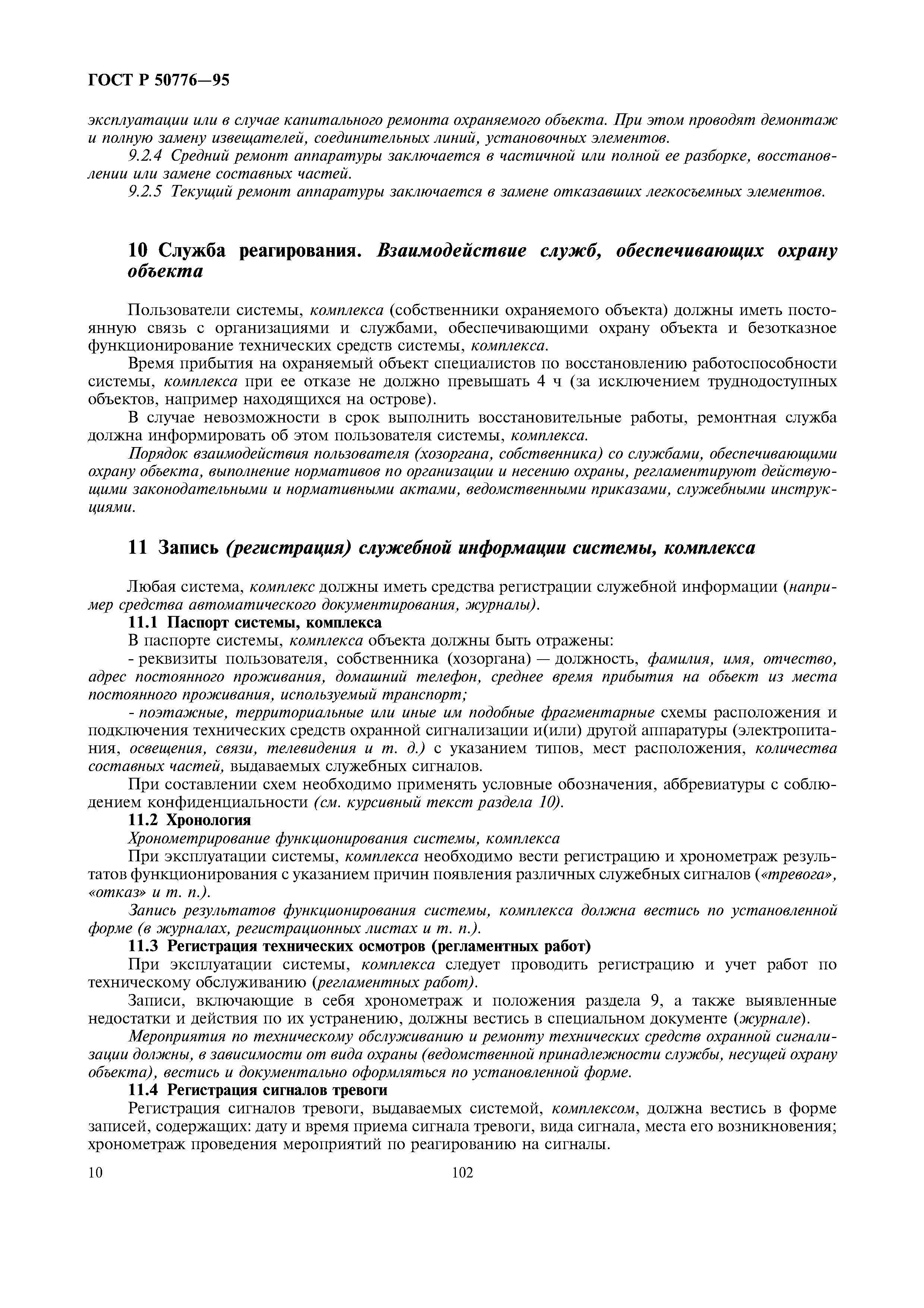 ГОСТ Р 50776—95

эксплуатации или в случае капитального ремонта охраняемого объекта. При этом проводят демонтаж и полную замену извещателей, соединительных линий, установочных элементов.

9.2.4 Средний ремонт аппаратуры заключается в частичной или полной ее разборке, восстановлении или замене составных частей.

9.2.5 Текущий ремонт аппаратуры заключается в замене отказавших легкосъемных элементов.

10 Служба реагирования. Взаимодействие служб, обеспечивающих охрану объекта

Пользователи системы, комплекса (собственники охраняемого объекта) должны иметь постоянную связь с организациями и службами, обеспечивающими охрану объекта и безотказное функционирование технических средств системы, комплекса.

Время прибытия на охраняемый объект специалистов по восстановлению работоспособности системы, комплекса при ее отказе не должно превышать 4 ч (за исключением труднодоступных объектов, например находящихся на острове).

В случае невозможности в срок выполнить восстановительные работы, ремонтная служба должна информировать об этом пользователя системы, комплекса.

Порядок взаимодействия пользователя (хозоргана, собственника) со службами, обеспечивающими охрану объекта, выполнение нормативов по организации и несению охраны, регламентируют действующими законодательными и нормативными актами, ведомственными приказами, служебными инструкциями.

11 Запись (регистрация) служебной информации системы, комплекса

Любая система, комплекс должны иметь средства регистрации служебной информации (например средства автоматического документирования, журналы).

11.1 Паспорт системы, комплекса

В паспорте системы, комплекса объекта должны быть отражены:

- реквизиты пользователя, собственника (хозоргана) — должность, фамилия, имя, отчество, адрес постоянного проживания, домашний телефон, среднее время прибытия на объект из места постоянного проживания, используемый транспорт;

- поэтажные, территориальные или иные им подобные фрагментарные схемы расположения и подключения технических средств охранной сигнализации и(или) другой аппаратуры (электропитания, освещения, связи, телевидения и т. д.) с указанием типов, мест расположения, количества составных частей, выдаваемых служебных сигналов.

При составлении схем необходимо применять условные обозначения, аббревиатуры с соблюдением конфиденциальности (см. курсивный текст раздела 10).

11.2 Хронология

Хронометрирование функционирования системы, комплекса

При эксплуатации системы, комплекса необходимо вести регистрацию и хронометраж результатов функционирования с указанием причин появления различных служебных сигналов («тревога», «отказ» и т. п.).

Запись результатов функционирования системы, комплекса должна вестись по установленной форме (в журналах, регистрационных листах и т. п.).

11.3 Регистрация технических осмотров (регламентных работ)

При эксплуатации системы, комплекса следует проводить регистрацию и учет работ по техническому обслуживанию (регламентных работ).

Записи, включающие в себя хронометраж и положения раздела 9, а также выявленные недостатки и действия по их устранению, должны вестись в специальном документе (журнале).

Мероприятия по техническому обслуживанию и ремонту технических средств охранной сигнализации должны, в зависимости от вида охраны (ведомственной принадлежности службы, несущей охрану объекта), вестись и документально оформляться по установленной форме.

11.4 Регистрация сигналов тревоги

Регистрация сигналов тревоги, выдаваемых системой, комплексом, должна вестись в форме записей, содержащих: дату и время приема сигнала тревоги, вида сигнала, места его возникновения; хронометраж проведения мероприятий по реагированию на сигналы.

10 102